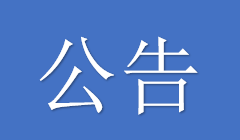 公告